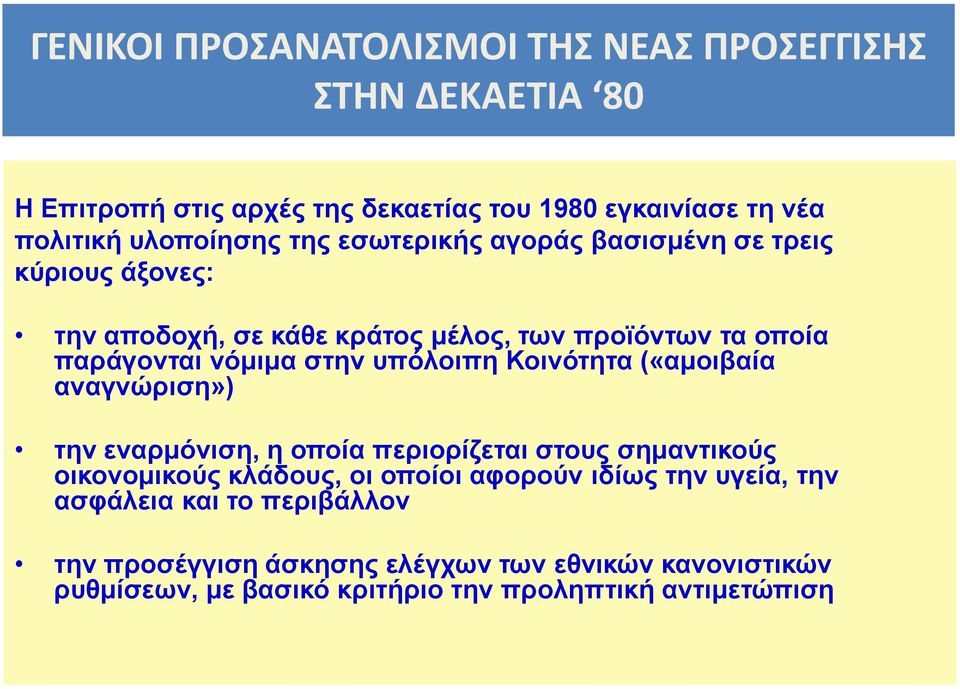 ΓΕΝΙΚΟΙ ΠΡΟΣΑΝΑΤΟΛΙΣΜΟΙ ΤΗΣ ΝΕΑΣ ΠΡΟΣΕΓΓΙΣΗΣ ΣΤΗΝ ΔΕΚΑΕΤΙΑ ‘80

Η Επιτροπή στις αρχές της δεκαετίας του 1980 εγκαινίασε τη νέα πολιτική υλοποίησης της εσωτερικής αγοράς βασισμένη σε τρεις κύριους άξονες:

• την αποδοχή, σε κάθε κράτος μέλος, των προϊόντων τα οποία παράγονται νόμιμα στην υπόλοιπη Κοινότητα («αμοιβαία αναγνώριση»)

• την εναρμόνιση, η οποία περιορίζεται στους σημαντικούς οικονομικούς κλάδους, οι οποίοι αφορούν ιδίως την υγεία, την ασφάλεια και το περιβάλλον

• την προσέγγιση άσκησης ελέγχων των εθνικών κανονιστικών ρυθμίσεων, με βασικό κριτήριο την προληπτική αντιμετώπιση